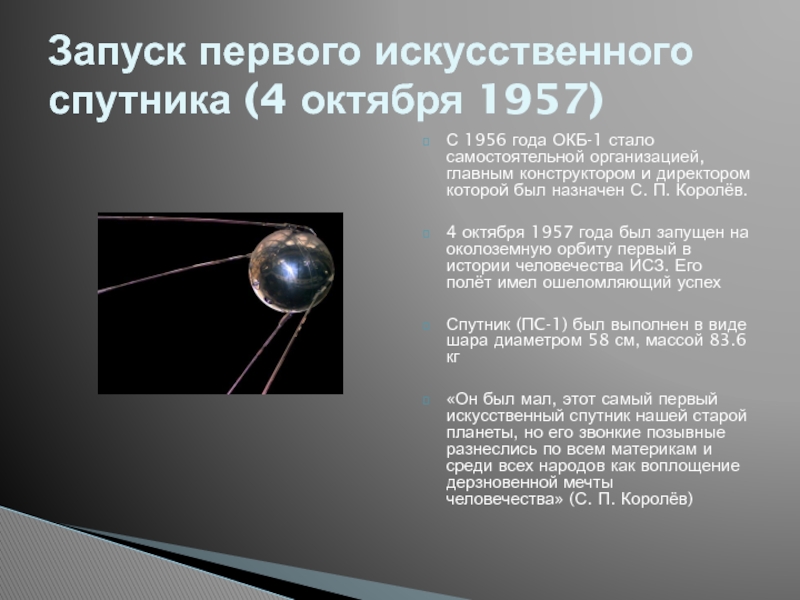 Запуск первого искусственного спутника (4 октября 1957)

С 1956 года ОКБ-1 стало самостоятельной организацией, главным конструктором и директором которой был назначен С. П. Королёв.

4 октября 1957 года был запущен на околоземную орбиту первый в истории человечества ИСЗ. Его полёт имел ошеломляющий успех

Спутник (ПС-1) был выполнен в виде шара диаметром 58 см, массой 83.6 кг

«Он был мал, этот самый первый искусственный спутник нашей старой планеты, но его звонкие позывные разнеслись по всем материкам и среди всех народов как воплощение дерзновенной мечты человечества» (С. П. Королёв)